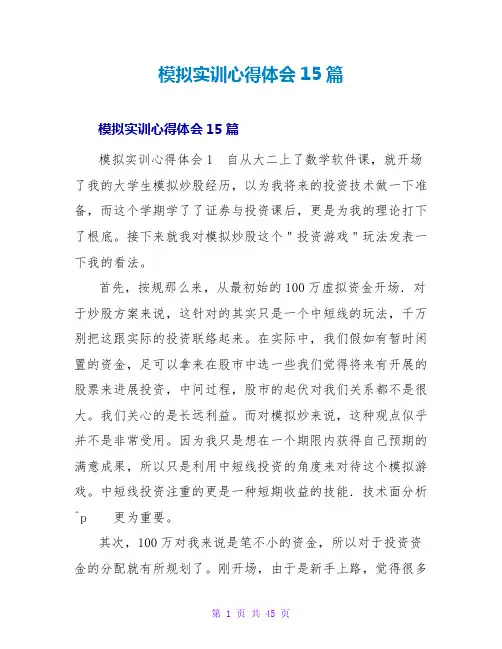 模拟实训心得体会15篇

模拟实训心得体会15篇

模拟实训心得体会1　自从大二上了数学软件课，就开场了我的大学生模拟炒股经历，以为我将来的投资技术做一下准备，而这个学期学了了证券与投资课后，更是为我的理论打下了根底。接下来就我对模拟炒股这个＂投资游戏＂玩法发表一下我的看法。

首先，按规那么来，从最初始的100万虚拟资金开场．对于炒股方案来说，这针对的其实只是一个中短线的玩法，千万别把这跟实际的投资联络起来。在实际中，我们假如有暂时闲置的资金，足可以拿来在股市中选一些我们觉得将来有开展的股票来进展投资，中间过程，股市的起伏对我们关系都不是很大。我们关心的是长远利益。而对模拟炒来说，这种观点似乎并不是非常受用。因为我只是想在一个期限内获得自己预期的满意成果，所以只是利用中短线投资的角度来对待这个模拟游戏。中短线投资注重的更是一种短期收益的技能．技术面分析^p　　更为重要。

其次，100万对我来说是笔不小的资金，所以对于投资资金的分配就有所规划了。刚开场，由于是新手上路，觉得很多

第 1 页 共 45 页